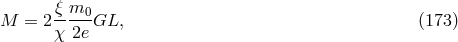 $M = 2\frac{\xi}{\chi}\frac{m_0}{2e}GL,$ (173)